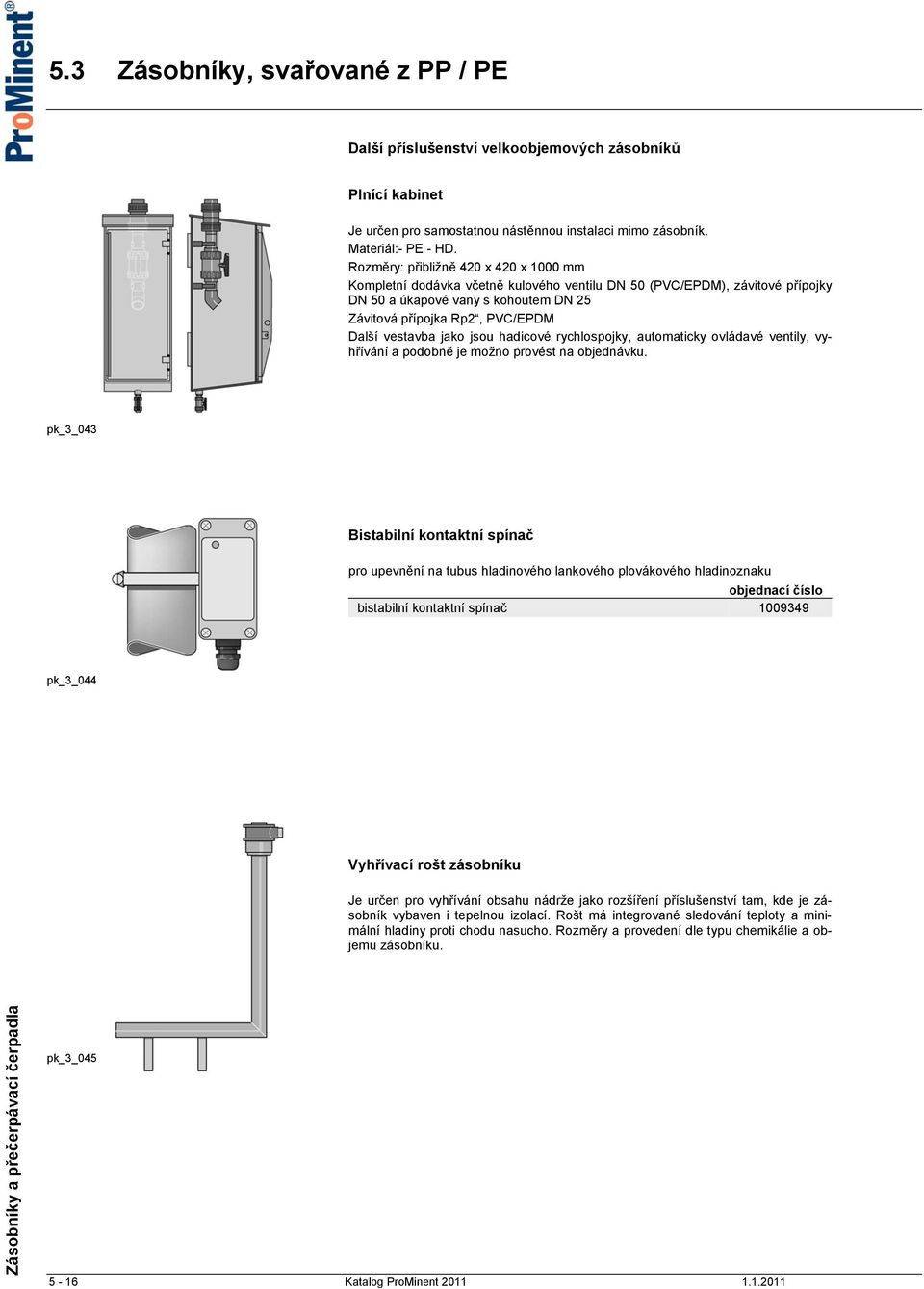 ProMinent®

5.3 Zásobníky, svařované z PP / PE

Další příslušenství velkoobjemových zásobníků

Plnící kabinet

Je určen pro samostatnou nástěnnou instalaci mimo zásobník.
Materiál:- PE - HD.
Rozměry: přibližně 420 x 420 x 1000 mm
Kompletní dodávka včetně kulového ventilu DN 50 (PVC/EPDM), závitové přípojky DN 50 a úkapové vany s kohoutem DN 25
Závitová přípojka Rp2“, PVC/EPDM
Další vestavba jako jsou hadicové rychlospojky, automaticky ovládavé ventily, vyhřívání a podobně je možno provést na objednávku.

pk_3_043

Bistabilní kontaktní spínač

pro upevnění na tubus hladinového lankového plovákového hladinoznaku

| | objednací číslo |
|---|---|
| bistabilní kontaktní spínač | 1009349 |

pk_3_044

Vyhřívací rošt zásobníku

Je určen pro vyhřívání obsahu nádrže jako rozšíření příslušenství tam, kde je zásobník vybaven i tepelnou izolací. Rošt má integrované sledování teploty a minimální hladiny proti chodu nasucho. Rozměry a provedení dle typu chemikálie a objemu zásobníku.

pk_3_045

Zásobníky a přečerpávací čerpadla

5 - 16 Katalog ProMinent 2011 1.1.2011